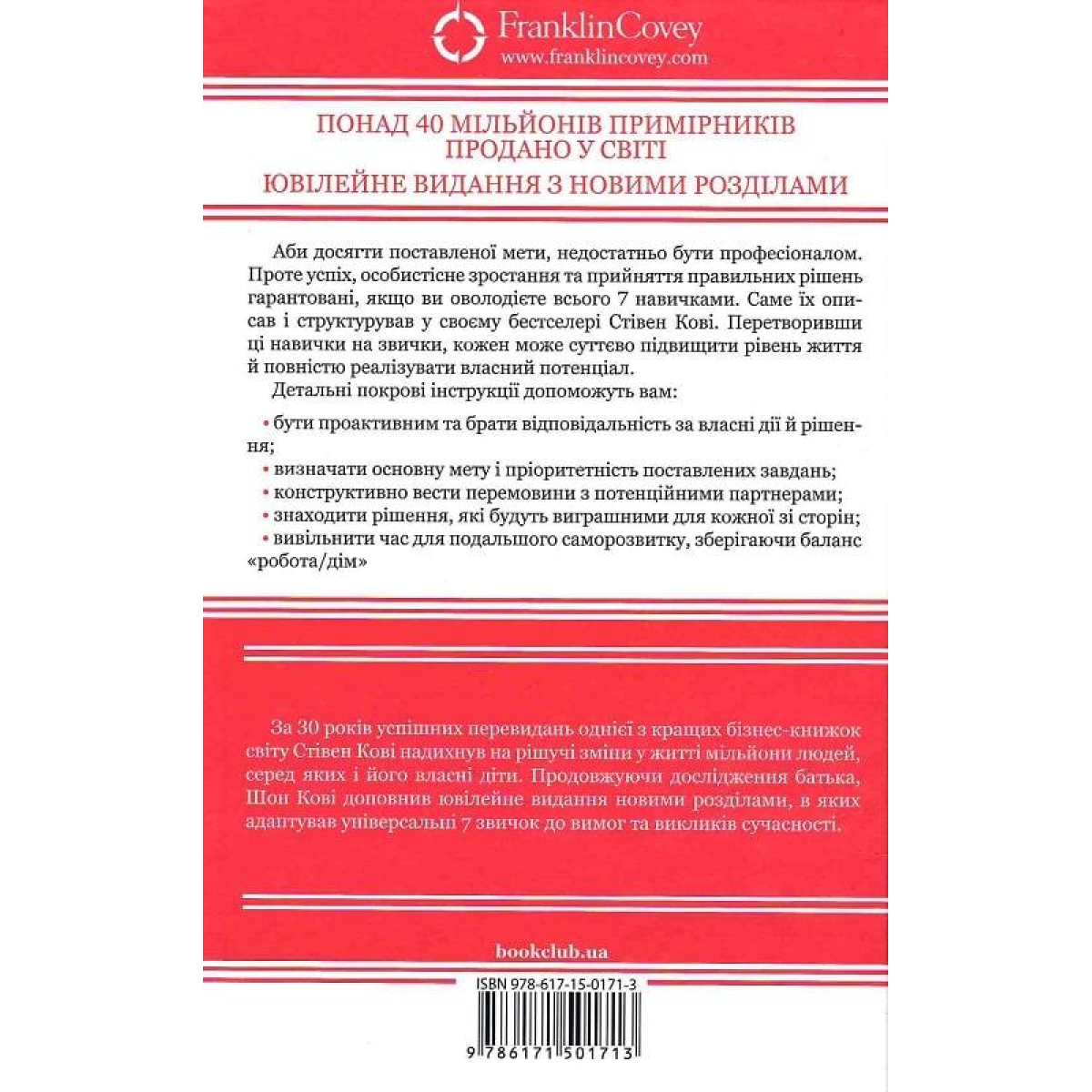 FranklinCovey
www.franklincovey.com

ПОНАД 40 МІЛЬЙОНІВ ПРИМІРНИКІВ ПРОДАНО У СВІТІ

ЮВІЛЕЙНЕ ВИДАННЯ З НОВИМИ РОЗДІЛАМИ

Аби досягти поставленої мети, недостатньо бути професіоналом. Проте успіх, особистісне зростання та прийняття правильних рішень гарантовані, якщо ви оволодієте всього 7 навичками. Саме їх описав і структурував у своєму бестселері Стівен Кові. Перетворивши ці навички на звички, кожен може суттєво підвищити рівень життя й повністю реалізувати власний потенціал.

Детальні покрові інструкції допоможуть вам:

• бути проактивним та брати відповідальність за власні дії й рішення;
• визначати основну мету і пріоритетність поставлених завдань;
• конструктивно вести перемовини з потенційними партнерами;
• знаходити рішення, які будуть виграшними для кожної зі сторін;
• вивільнити час для подальшого саморозвитку, зберігаючи баланс «робота/дім»

За 30 років успішних перевидань однієї з кращих бізнес-книжок світу Стівен Кові надихнув на рішучі зміни у житті мільйони людей, серед яких і його власні діти. Продовжуючи дослідження батька, Шон Кові доповнив ювілейне видання новими розділами, в яких адаптував універсальні 7 звичок до вимог та викликів сучасності.

bookclub.ua

ISBN 978-617-15-0171-3

9 786171 501713